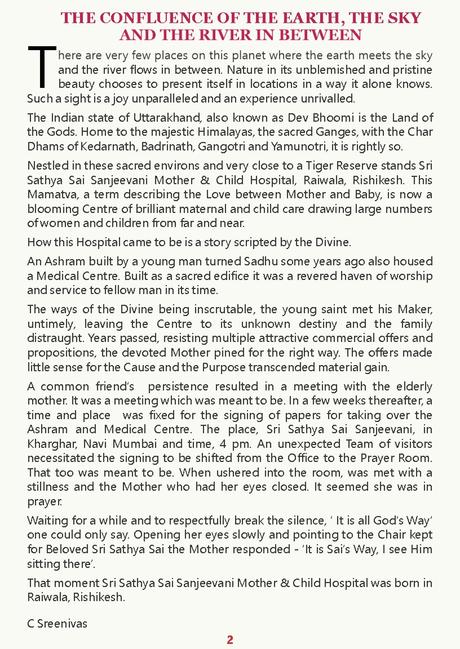 THE CONFLUENCE OF THE EARTH, THE SKY AND THE RIVER IN BETWEEN

There are very few places on this planet where the earth meets the sky and the river flows in between. Nature in its unblemished and pristine beauty chooses to present itself in locations in a way it alone knows. Such a sight is a joy unparalleled and an experience unrivalled.

The Indian state of Uttarakhand, also known as Dev Bhoomi is the Land of the Gods. Home to the majestic Himalayas, the sacred Ganges, with the Char Dhams of Kedarnath, Badrinath, Gangotri and Yamunotri, it is rightly so.

Nestled in these sacred environs and very close to a Tiger Reserve stands Sri Sathya Sai Sanjeevani Mother & Child Hospital, Raiwala, Rishikesh. This Mamatva, a term describing the Love between Mother and Baby, is now a blooming Centre of brilliant maternal and child care drawing large numbers of women and children from far and near.

How this Hospital came to be is a story scripted by the Divine.

An Ashram built by a young man turned Sadhu some years ago also housed a Medical Centre. Built as a sacred edifice it was a revered haven of worship and service to fellow man in its time.

The ways of the Divine being inscrutable, the young saint met his Maker, untimely, leaving the Centre to its unknown destiny and the family distraught. Years passed, resisting multiple attractive commercial offers and propositions, the devoted Mother pined for the right way. The offers made little sense for the Cause and the Purpose transcended material gain.

A common friend's persistence resulted in a meeting with the elderly mother. It was a meeting which was meant to be. In a few weeks thereafter, a time and place was fixed for the signing of papers for taking over the Ashram and Medical Centre. The place, Sri Sathya Sai Sanjeevani, in Kharghar, Navi Mumbai and time, 4 pm. An unexpected Team of visitors necessitated the signing to be shifted from the Office to the Prayer Room. That too was meant to be. When ushered into the room, was met with a stillness and the Mother who had her eyes closed. It seemed she was in prayer.

Waiting for a while and to respectfully break the silence, ' It is all God's Way' one could only say. Opening her eyes slowly and pointing to the Chair kept for Beloved Sri Sathya Sai the Mother responded - 'It is Sai's Way, I see Him sitting there'.

That moment Sri Sathya Sai Sanjeevani Mother & Child Hospital was born in Raiwala, Rishikesh.

C Sreenivas

2